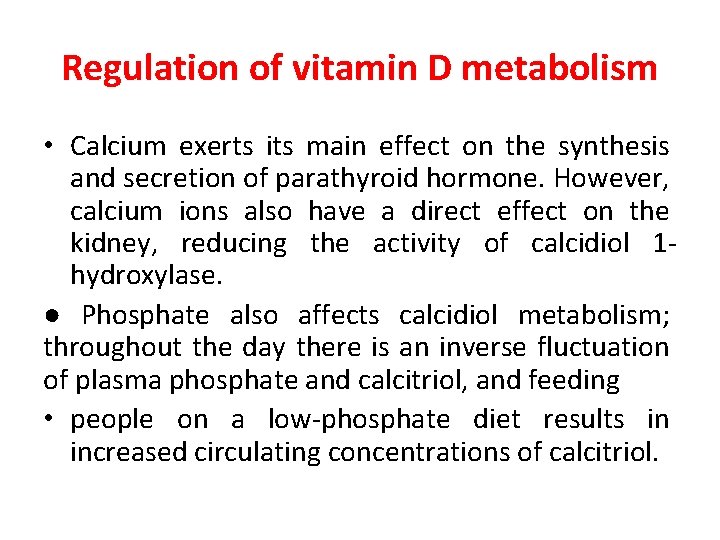 Regulation of vitamin D metabolism

• Calcium exerts its main effect on the synthesis and secretion of parathyroid hormone. However, calcium ions also have a direct effect on the kidney, reducing the activity of calcidiol 1-hydroxylase.

● Phosphate also affects calcidiol metabolism; throughout the day there is an inverse fluctuation of plasma phosphate and calcitriol, and feeding

• people on a low-phosphate diet results in increased circulating concentrations of calcitriol.